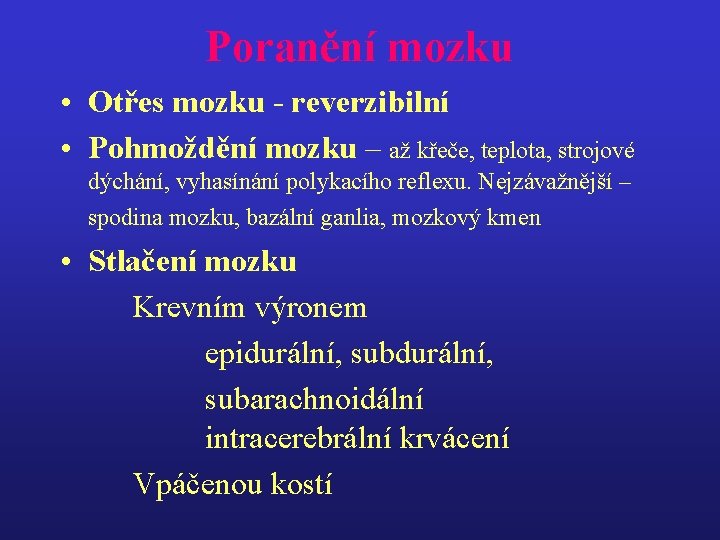 Poranění mozku

• Otřes mozku - reverzibilní

• Pohmoždění mozku – až křeče, teplota, strojové dýchání, vyhasínání polykacího reflexu. Nejzávažnější – spodina mozku, bazální ganlia, mozkový kmen

• Stlačení mozku

Krevním výronem

epidurální, subdurální,

subarachnoidální

intracerebrální krvácení

Vpáčenou kostí